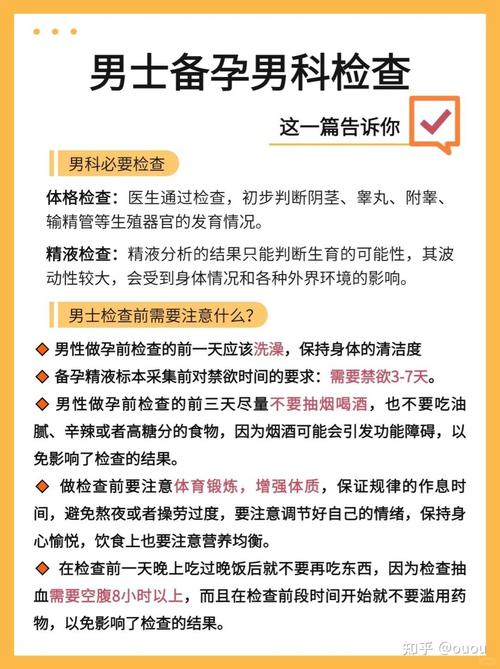 男士备孕男科检查

这一篇告诉你

男科必要检查

体格检查：医生通过检查，初步判断阴茎、睾丸、附睾、输精管等生殖器官的发育情况。

精液检查：精液分析的结果只能判断生育的可能性，其波动性较大，会受到身体情况和各种外界环境的影响。

男士检查前需要注意什么？

◆ 男性做孕前检查的前一天应该洗澡，保持身体的清洁度

◆ 备孕精液标本采集前对禁欲时间的要求：需要禁欲3-7天。

◆ 男性做孕前检查的前三天尽量不要抽烟喝酒，也不要吃油腻、辛辣或者高糖分的食物，因为烟酒可能会引发功能障碍，以免影响了检查的结果。

◆ 做检查前要注意体育锻炼，增强体质，保证规律的作息时间，避免熬夜或者操劳过度，要注意调节好自己的情绪，保持身心愉悦，饮食上也要注意营养均衡。

◆ 在检查前一天晚上吃过晚饭后就不要再吃东西，因为检查抽血需要空腹8小时以上，而且在检查前段时间开始就不要滥用药物，以免影响了检查的结果。

知乎 @ouou